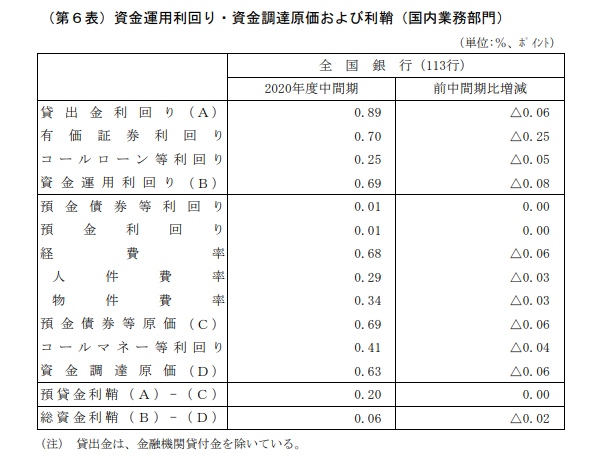 （第６表）資金運用利回り・資金調達原価および利鞘（国内業務部門）

（単位：%、ポイント）

| | 全国銀行（113行） | |
|---|---|---|
| | 2020年度中間期 | 前中間期比増減 |
| 貸出金利回り（A） | 0.89 | △0.06 |
| 有価証券利回り | 0.70 | △0.25 |
| コールローン等利回り | 0.25 | △0.05 |
| 資金運用利回り（B） | 0.69 | △0.08 |
| 預金債券等利回り | 0.01 | 0.00 |
| 預金利回り | 0.01 | 0.00 |
| 経費率 | 0.68 | △0.06 |
| 人件費率 | 0.29 | △0.03 |
| 物件費率 | 0.34 | △0.03 |
| 預金債券等原価（C） | 0.69 | △0.06 |
| コールマネー等利回り | 0.41 | △0.04 |
| 資金調達原価（D） | 0.63 | △0.06 |
| 預貸金利鞘（A）－（C） | 0.20 | 0.00 |
| 総資金利鞘（B）－（D） | 0.06 | △0.02 |

（注）　貸出金は、金融機関貸付金を除いている。